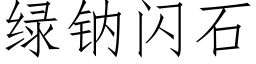 绿钠闪石